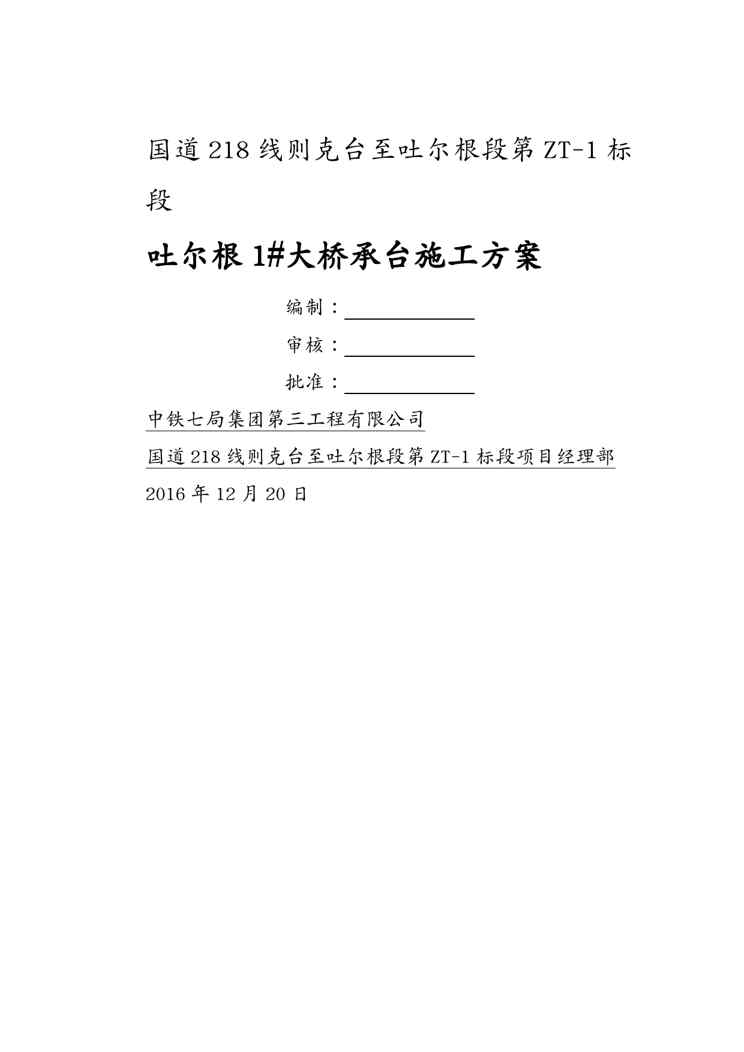 国道218线则克台至吐尔根段第ZT-1标段

吐尔根1#大桥承台施工方案

编制：____

审核：____

批准：____

中铁七局集团第三工程有限公司

国道218线则克台至吐尔根段第ZT-1标段项目经理部

2016年12月20日